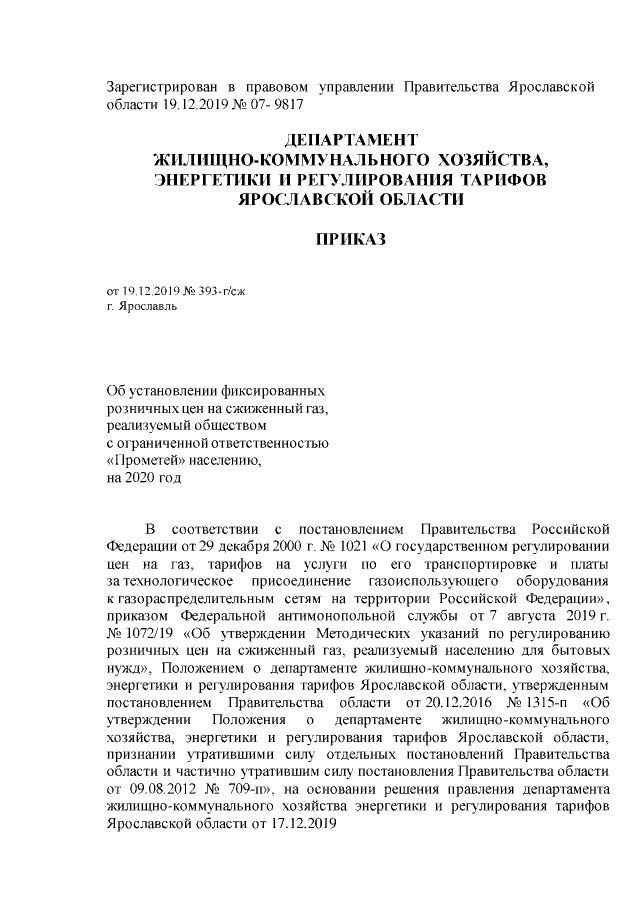 Зарегистрирован в правовом управлении Правительства Ярославской области 19.12.2019 № 07- 9817

ДЕПАРТАМЕНТ
ЖИЛИЩНО-КОММУНАЛЬНОГО ХОЗЯЙСТВА,
ЭНЕРГЕТИКИ И РЕГУЛИРОВАНИЯ ТАРИФОВ
ЯРОСЛАВСКОЙ ОБЛАСТИ

ПРИКАЗ

от 19.12.2019 № 393-г/сж
г. Ярославль

Об установлении фиксированных розничных цен на сжиженный газ, реализуемый обществом с ограниченной ответственностью «Прометей» населению, на 2020 год

В соответствии с постановлением Правительства Российской Федерации от 29 декабря 2000 г. № 1021 «О государственном регулировании цен на газ, тарифов на услуги по его транспортировке и платы за технологическое присоединение газоиспользующего оборудования к газораспределительным сетям на территории Российской Федерации», приказом Федеральной антимонопольной службы от 7 августа 2019 г. № 1072/19 «Об утверждении Методических указаний по регулированию розничных цен на сжиженный газ, реализуемый населению для бытовых нужд», Положением о департаменте жилищно-коммунального хозяйства, энергетики и регулирования тарифов Ярославской области, утвержденным постановлением Правительства области от 20.12.2016 № 1315-п «Об утверждении Положения о департаменте жилищно-коммунального хозяйства, энергетики и регулирования тарифов Ярославской области, признании утратившими силу отдельных постановлений Правительства области и частично утратившим силу постановления Правительства области от 09.08.2012 № 709-п», на основании решения правления департамента жилищно-коммунального хозяйства энергетики и регулирования тарифов Ярославской области от 17.12.2019